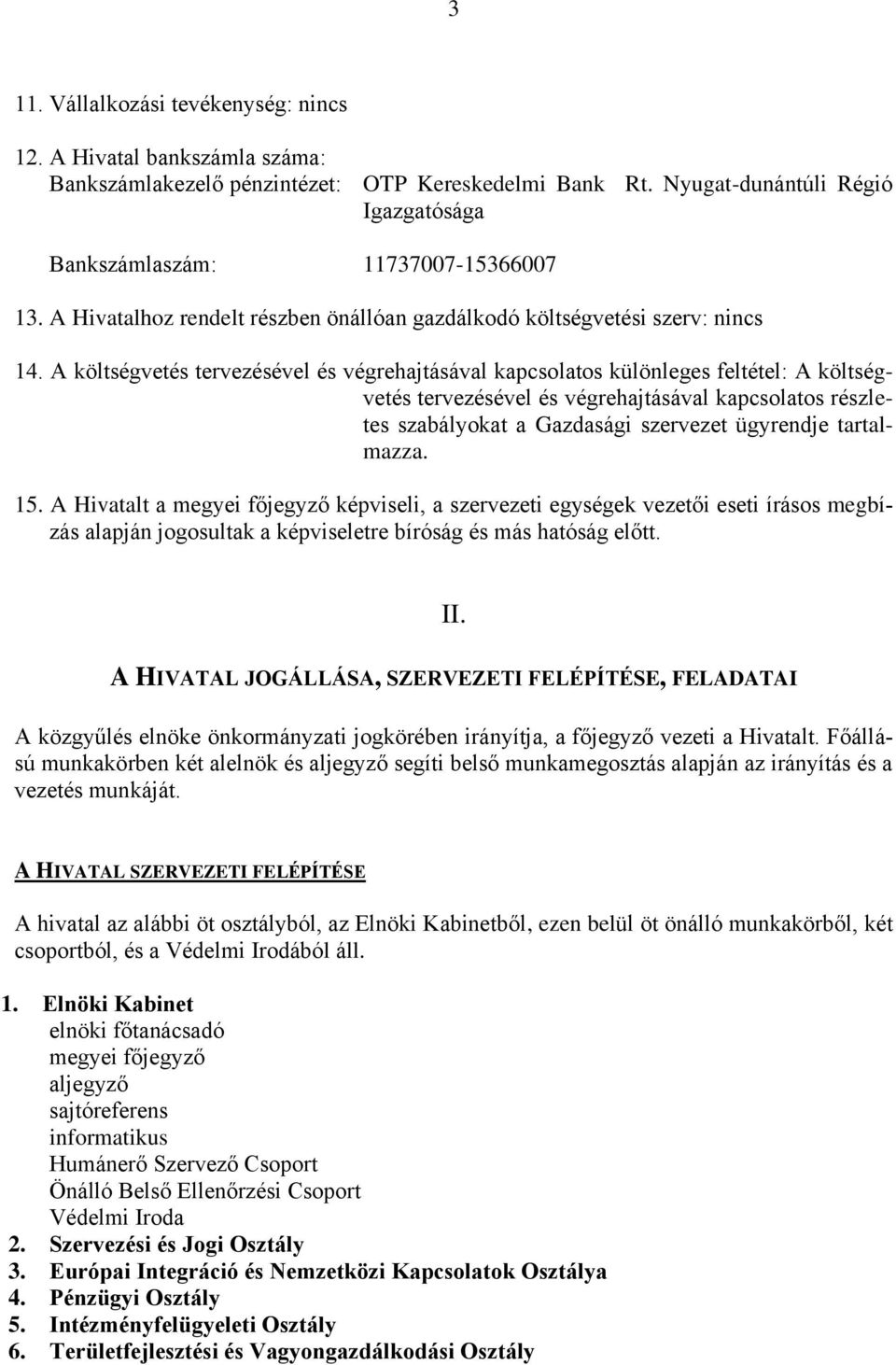 3

11. Vállalkozási tevékenység: nincs

12. A Hivatal bankszámla száma:
Bankszámlakezelő pénzintézet: OTP Kereskedelmi Bank Rt. Nyugat-dunántúli Régió Igazgatósága

Bankszámlaszám: 11737007-15366007

13. A Hivatalhoz rendelt részben önállóan gazdálkodó költségvetési szerv: nincs

14. A költségvetés tervezésével és végrehajtásával kapcsolatos különleges feltétel: A költségvetés tervezésével és végrehajtásával kapcsolatos részletes szabályokat a Gazdasági szervezet ügyrendje tartalmazza.

15. A Hivatalt a megyei főjegyző képviseli, a szervezeti egységek vezetői eseti írásos megbízás alapján jogosultak a képviseletre bíróság és más hatóság előtt.

II.

A HIVATAL JOGÁLLÁSA, SZERVEZETI FELÉPÍTÉSE, FELADATAI

A közgyűlés elnöke önkormányzati jogkörében irányítja, a főjegyző vezeti a Hivatalt. Főállású munkakörben két alelnök és aljegyző segíti belső munkamegosztás alapján az irányítás és a vezetés munkáját.

A HIVATAL SZERVEZETI FELÉPÍTÉSE

A hivatal az alábbi öt osztályból, az Elnöki Kabinetből, ezen belül öt önálló munkakörből, két csoportból, és a Védelmi Irodából áll.

1. Elnöki Kabinet
elnöki főtanácsadó
megyei főjegyző
aljegyző
sajtóreferens
informatikus
Humánerő Szervező Csoport
Önálló Belső Ellenőrzési Csoport
Védelmi Iroda
2. Szervezési és Jogi Osztály
3. Európai Integráció és Nemzetközi Kapcsolatok Osztálya
4. Pénzügyi Osztály
5. Intézményfelügyeleti Osztály
6. Területfejlesztési és Vagyongazdálkodási Osztály